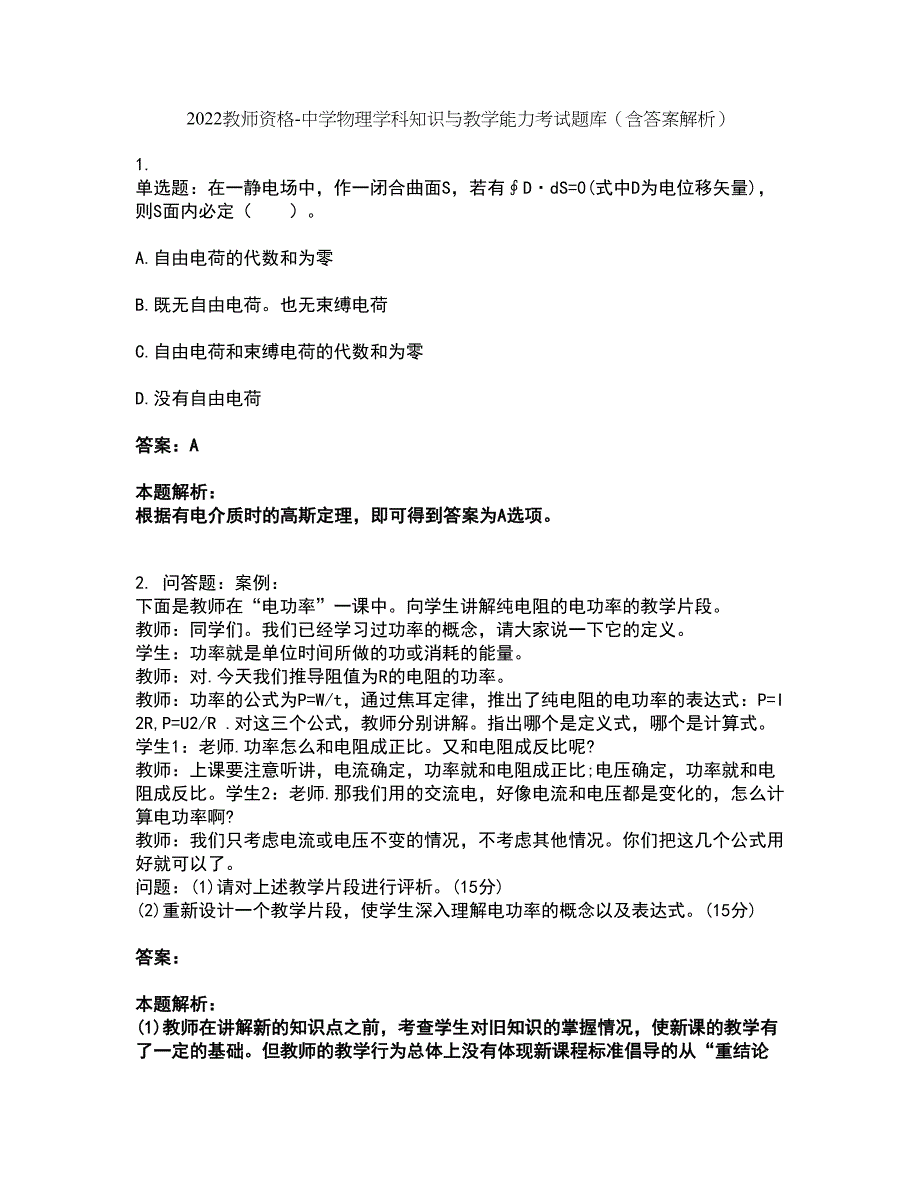 2022教师资格-中学物理学科知识与教学能力考试题库（含答案解析）

1.
单选题：在一静电场中，作一闭合曲面S，若有∮D·dS=0(式中D为电位移矢量)，则S面内必定（　　）。

A.自由电荷的代数和为零

B.既无自由电荷。也无束缚电荷

C.自由电荷和束缚电荷的代数和为零

D.没有自由电荷

答案：A

本题解析：
根据有电介质时的高斯定理，即可得到答案为A选项。

2. 问答题：案例：
下面是教师在“电功率”一课中。向学生讲解纯电阻的电功率的教学片段。
教师：同学们。我们已经学习过功率的概念，请大家说一下它的定义。
学生：功率就是单位时间所做的功或消耗的能量。
教师：对.今天我们推导阻值为R的电阻的功率。
教师：功率的公式为P=W/t，通过焦耳定律，推出了纯电阻的电功率的表达式：P=I2R,P=U2/R .对这三个公式，教师分别讲解。指出哪个是定义式，哪个是计算式。
学生1：老师.功率怎么和电阻成正比。又和电阻成反比呢?
教师：上课要注意听讲，电流确定，功率就和电阻成正比;电压确定，功率就和电阻成反比。学生2：老师.那我们用的交流电，好像电流和电压都是变化的，怎么计算电功率啊?
教师：我们只考虑电流或电压不变的情况，不考虑其他情况。你们把这几个公式用好就可以了。
问题：(1)请对上述教学片段进行评析。(15分)
(2)重新设计一个教学片段，使学生深入理解电功率的概念以及表达式。(15分)

答案：

本题解析：
(1)教师在讲解新的知识点之前，考查学生对旧知识的掌握情况，使新课的教学有了一定的基础。但教师的教学行为总体上没有体现新课程标准倡导的从“重结论